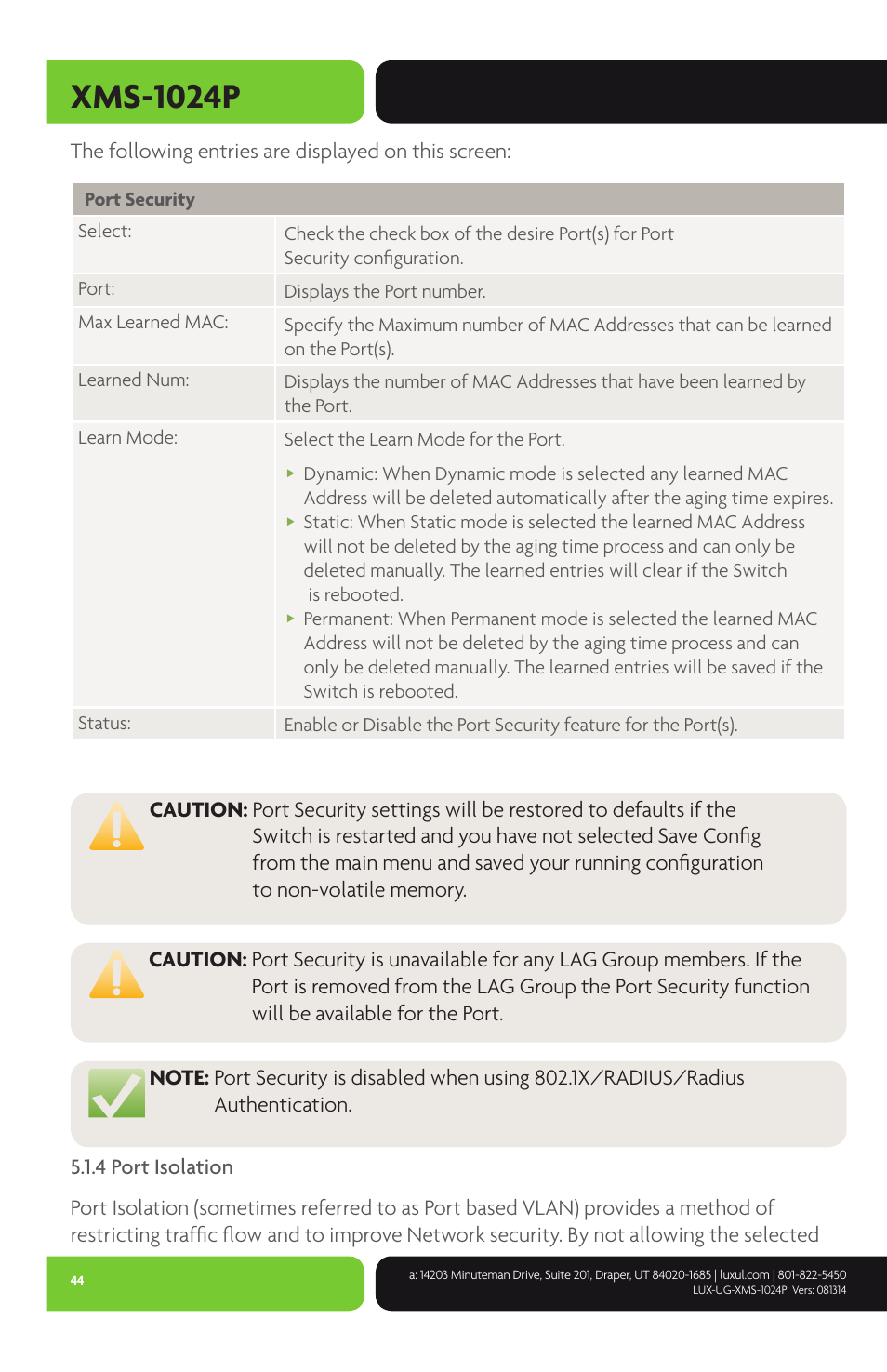 XMS-1024P

The following entries are displayed on this screen:

| Port Security | |
|---|---|
| Select: | Check the check box of the desire Port(s) for Port Security configuration. |
| Port: | Displays the Port number. |
| Max Learned MAC: | Specify the Maximum number of MAC Addresses that can be learned on the Port(s). |
| Learned Num: | Displays the number of MAC Addresses that have been learned by the Port. |
| Learn Mode: | Select the Learn Mode for the Port. ▸ Dynamic: When Dynamic mode is selected any learned MAC Address will be deleted automatically after the aging time expires. ▸ Static: When Static mode is selected the learned MAC Address will not be deleted by the aging time process and can only be deleted manually. The learned entries will clear if the Switch is rebooted. ▸ Permanent: When Permanent mode is selected the learned MAC Address will not be deleted by the aging time process and can only be deleted manually. The learned entries will be saved if the Switch is rebooted. |
| Status: | Enable or Disable the Port Security feature for the Port(s). |

CAUTION: Port Security settings will be restored to defaults if the Switch is restarted and you have not selected Save Config from the main menu and saved your running configuration to non-volatile memory.

CAUTION: Port Security is unavailable for any LAG Group members. If the Port is removed from the LAG Group the Port Security function will be available for the Port.

NOTE: Port Security is disabled when using 802.1X/RADIUS/Radius Authentication.

5.1.4 Port Isolation

Port Isolation (sometimes referred to as Port based VLAN) provides a method of restricting traffic flow and to improve Network security. By not allowing the selected

44

a: 14203 Minuteman Drive, Suite 201, Draper, UT 84020-1685 | luxul.com | 801-822-5450
LUX-UG-XMS-1024P Vers: 081314